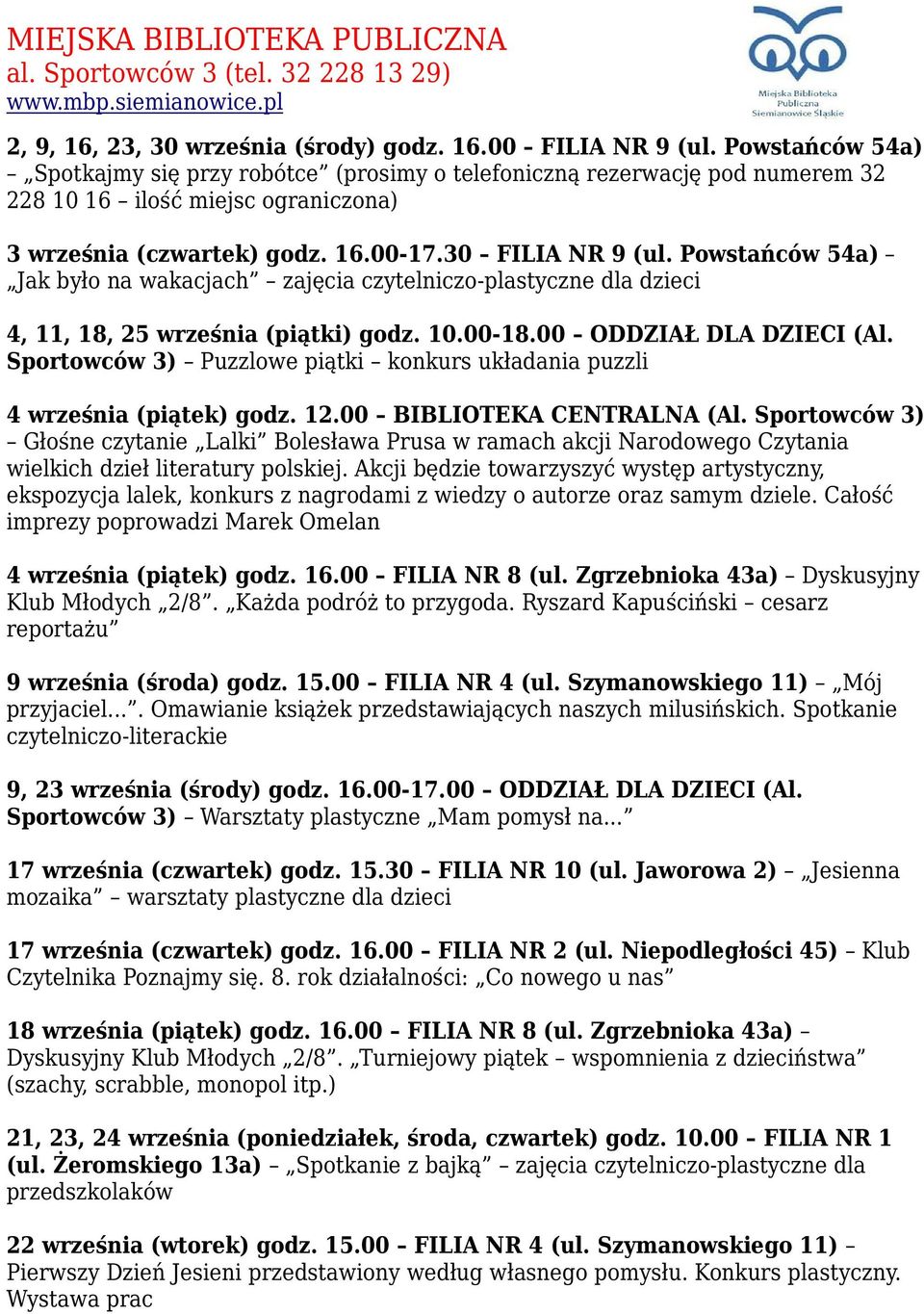 MIEJSKA BIBLIOTEKA PUBLICZNA
al. Sportowców 3 (tel. 32 228 13 29)
www.mbp.siemianowice.pl

Miejska Biblioteka Publiczna Siemianowice Śląskie

2, 9, 16, 23, 30 września (środy) godz. 16.00 – FILIA NR 9 (ul. Powstańców 54a) – „Spotkajmy się przy robótce” (prosimy o telefoniczną rezerwację pod numerem 32 228 10 16 – ilość miejsc ograniczona)

3 września (czwartek) godz. 16.00-17.30 – FILIA NR 9 (ul. Powstańców 54a) – „Jak było na wakacjach” – zajęcia czytelniczo-plastyczne dla dzieci

4, 11, 18, 25 września (piątki) godz. 10.00-18.00 – ODDZIAŁ DLA DZIECI (Al. Sportowców 3) – Puzzlowe piątki – konkurs układania puzzli

4 września (piątek) godz. 12.00 – BIBLIOTEKA CENTRALNA (Al. Sportowców 3) – Głośne czytanie „Lalki” Bolesława Prusa w ramach akcji Narodowego Czytania wielkich dzieł literatury polskiej. Akcji będzie towarzyszyć występ artystyczny, ekspozycja lalek, konkurs z nagrodami z wiedzy o autorze oraz samym dziele. Całość imprezy poprowadzi Marek Omelan

4 września (piątek) godz. 16.00 – FILIA NR 8 (ul. Zgrzebnioka 43a) – Dyskusyjny Klub Młodych „2/8”. „Każda podróż to przygoda. Ryszard Kapuściński – cesarz reportażu”

9 września (środa) godz. 15.00 – FILIA NR 4 (ul. Szymanowskiego 11) – „Mój przyjaciel…”. Omawianie książek przedstawiających naszych milusińskich. Spotkanie czytelniczo-literackie

9, 23 września (środy) godz. 16.00-17.00 – ODDZIAŁ DLA DZIECI (Al. Sportowców 3) – Warsztaty plastyczne „Mam pomysł na…”

17 września (czwartek) godz. 15.30 – FILIA NR 10 (ul. Jaworowa 2) – „Jesienna mozaika” – warsztaty plastyczne dla dzieci

17 września (czwartek) godz. 16.00 – FILIA NR 2 (ul. Niepodległości 45) – Klub Czytelnika Poznajmy się. 8. rok działalności: „Co nowego u nas”

18 września (piątek) godz. 16.00 – FILIA NR 8 (ul. Zgrzebnioka 43a) – Dyskusyjny Klub Młodych „2/8”. „Turniejowy piątek – wspomnienia z dzieciństwa” (szachy, scrabble, monopol itp.)

21, 23, 24 września (poniedziałek, środa, czwartek) godz. 10.00 – FILIA NR 1 (ul. Żeromskiego 13a) – „Spotkanie z bajką” – zajęcia czytelniczo-plastyczne dla przedszkolaków

22 września (wtorek) godz. 15.00 – FILIA NR 4 (ul. Szymanowskiego 11) – Pierwszy Dzień Jesieni przedstawiony według własnego pomysłu. Konkurs plastyczny. Wystawa prac